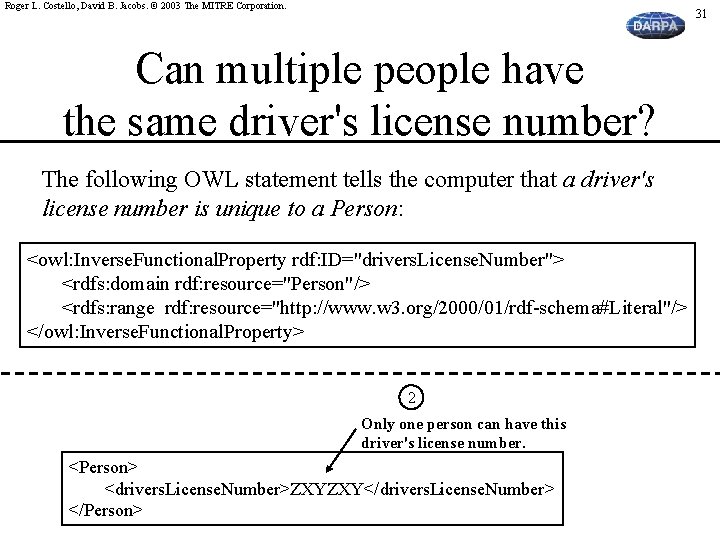 Roger L. Costello, David B. Jacobs. © 2003 The MITRE Corporation.

DARPA

31

Can multiple people have the same driver's license number?

The following OWL statement tells the computer that a driver's license number is unique to a Person:

<owl:InverseFunctionalProperty rdf:ID="driversLicenseNumber">
<rdfs:domain rdf:resource="Person"/>
<rdfs:range rdf:resource="http://www.w3.org/2000/01/rdf-schema#Literal"/>
</owl:InverseFunctionalProperty>

2

Only one person can have this driver's license number.

<Person>
<driversLicenseNumber>ZXYZXY</driversLicenseNumber>
</Person>